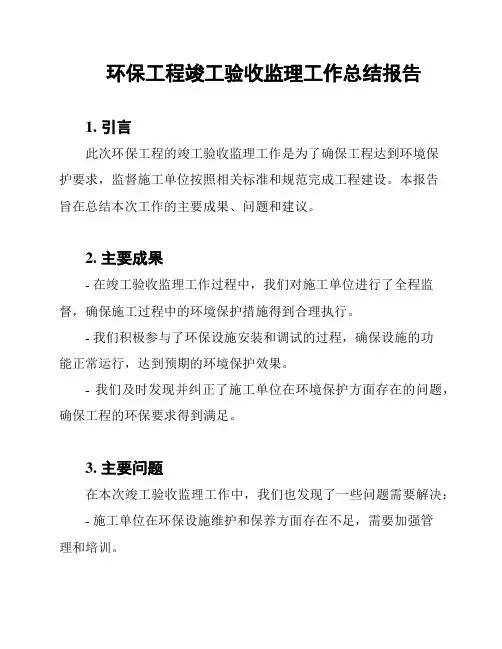 环保工程竣工验收监理工作总结报告

1. 引言

此次环保工程的竣工验收监理工作是为了确保工程达到环境保护要求，监督施工单位按照相关标准和规范完成工程建设。本报告旨在总结本次工作的主要成果、问题和建议。

2. 主要成果

- 在竣工验收监理工作过程中，我们对施工单位进行了全程监督，确保施工过程中的环境保护措施得到合理执行。

- 我们积极参与了环保设施安装和调试的过程，确保设施的功能正常运行，达到预期的环境保护效果。

- 我们及时发现并纠正了施工单位在环境保护方面存在的问题，确保工程的环保要求得到满足。

3. 主要问题

在本次竣工验收监理工作中，我们也发现了一些问题需要解决：

- 施工单位在环保设施维护和保养方面存在不足，需要加强管理和培训。